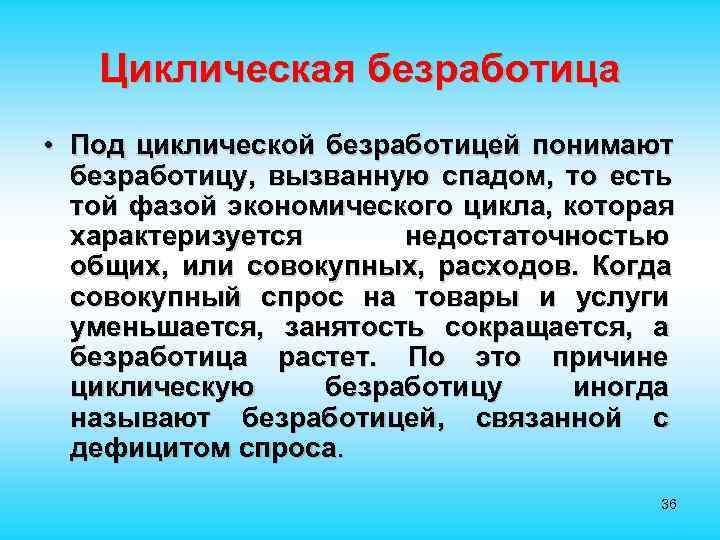 Циклическая безработица

• Под циклической безработицей понимают безработицу, вызванную спадом, то есть той фазой экономического цикла, которая характеризуется недостаточностью общих, или совокупных, расходов. Когда совокупный спрос на товары и услуги уменьшается, занятость сокращается, а безработица растет. По это причине циклическую безработицу иногда называют безработицей, связанной с дефицитом спроса.

36